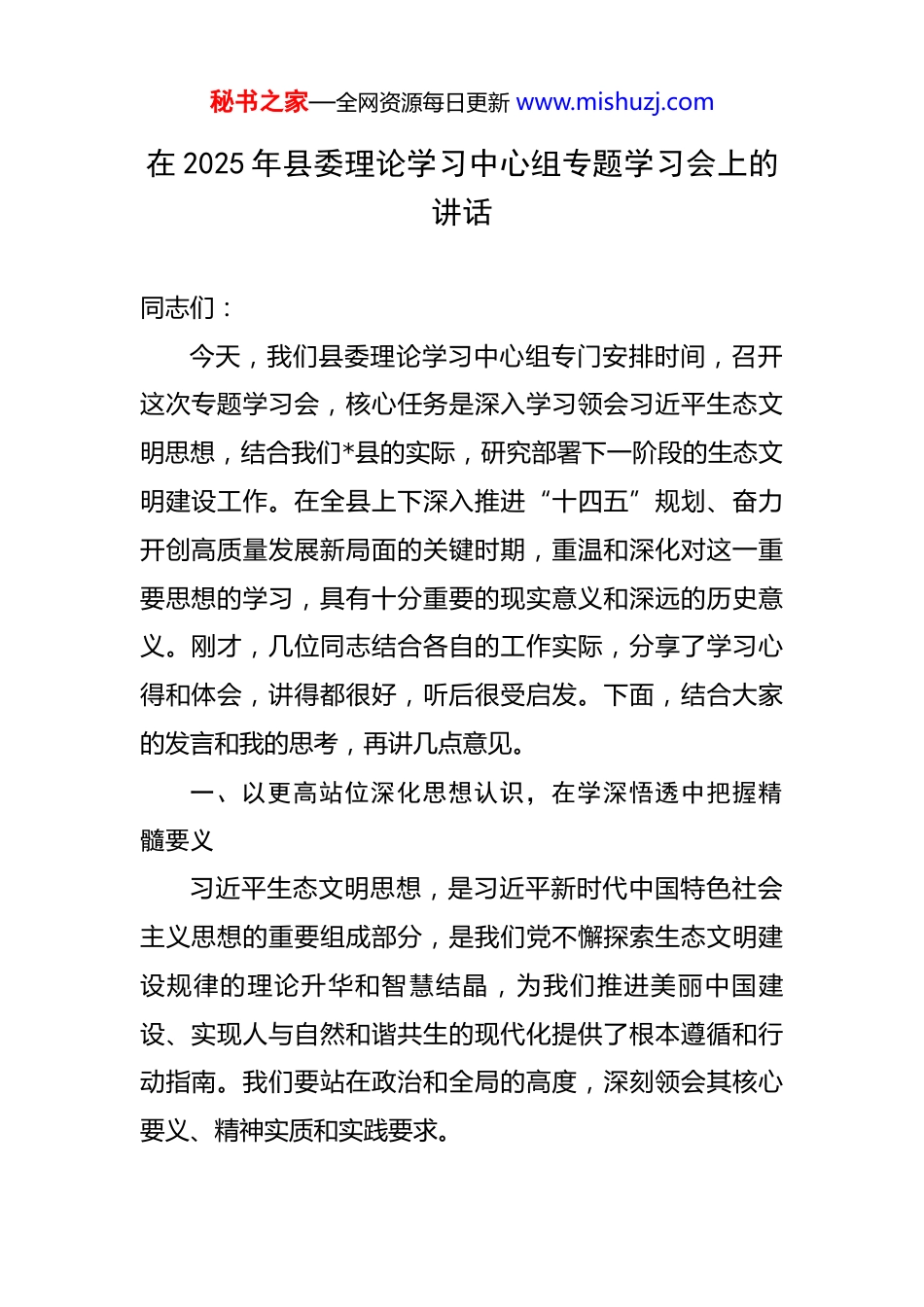 秘书之家—全网资源每日更新 www.mishuzj.com

在 2025 年县委理论学习中心组专题学习会上的讲话

同志们：

今天，我们县委理论学习中心组专门安排时间，召开这次专题学习会，核心任务是深入学习领会习近平生态文明思想，结合我们*县的实际，研究部署下一阶段的生态文明建设工作。在全县上下深入推进“十四五”规划、奋力开创高质量发展新局面的关键时期，重温和深化对这一重要思想的学习，具有十分重要的现实意义和深远的历史意义。刚才，几位同志结合各自的工作实际，分享了学习心得和体会，讲得都很好，听后很受启发。下面，结合大家的发言和我的思考，再讲几点意见。

一、以更高站位深化思想认识，在学深悟透中把握精髓要义

习近平生态文明思想，是习近平新时代中国特色社会主义思想的重要组成部分，是我们党不懈探索生态文明建设规律的理论升华和智慧结晶，为我们推进美丽中国建设、实现人与自然和谐共生的现代化提供了根本遵循和行动指南。我们要站在政治和全局的高度，深刻领会其核心要义、精神实质和实践要求。